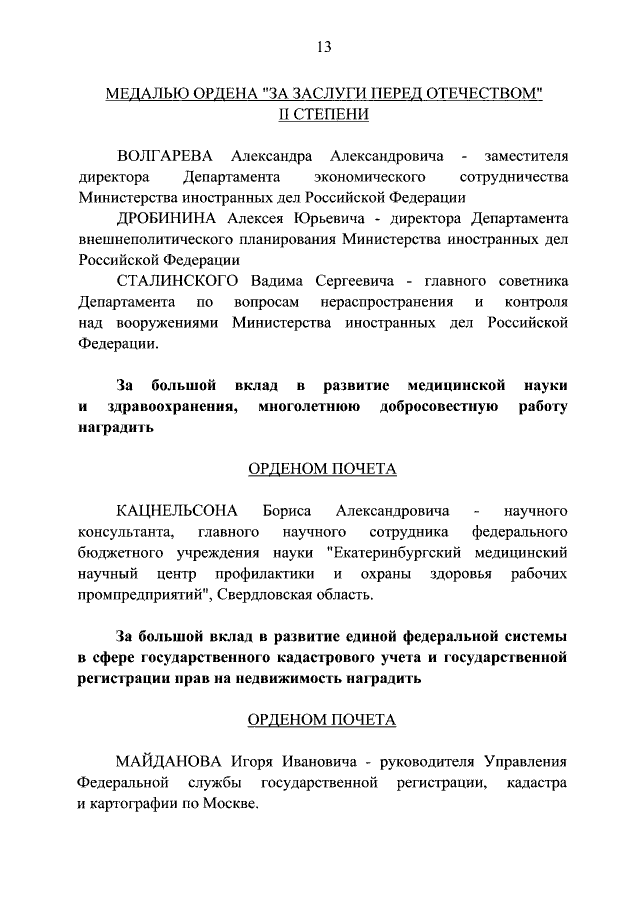 13

МЕДАЛЬЮ ОРДЕНА "ЗА ЗАСЛУГИ ПЕРЕД ОТЕЧЕСТВОМ" II СТЕПЕНИ

ВОЛГАРЕВА Александра Александровича - заместителя директора Департамента экономического сотрудничества Министерства иностранных дел Российской Федерации

ДРОБИНИНА Алексея Юрьевича - директора Департамента внешнеполитического планирования Министерства иностранных дел Российской Федерации

СТАЛИНСКОГО Вадима Сергеевича - главного советника Департамента по вопросам нераспространения и контроля над вооружениями Министерства иностранных дел Российской Федерации.

За большой вклад в развитие медицинской науки и здравоохранения, многолетнюю добросовестную работу наградить

ОРДЕНОМ ПОЧЕТА

КАЦНЕЛЬСОНА Бориса Александровича - научного консультанта, главного научного сотрудника федерального бюджетного учреждения науки "Екатеринбургский медицинский научный центр профилактики и охраны здоровья рабочих промпредприятий", Свердловская область.

За большой вклад в развитие единой федеральной системы в сфере государственного кадастрового учета и государственной регистрации прав на недвижимость наградить

ОРДЕНОМ ПОЧЕТА

МАЙДАНОВА Игоря Ивановича - руководителя Управления Федеральной службы государственной регистрации, кадастра и картографии по Москве.